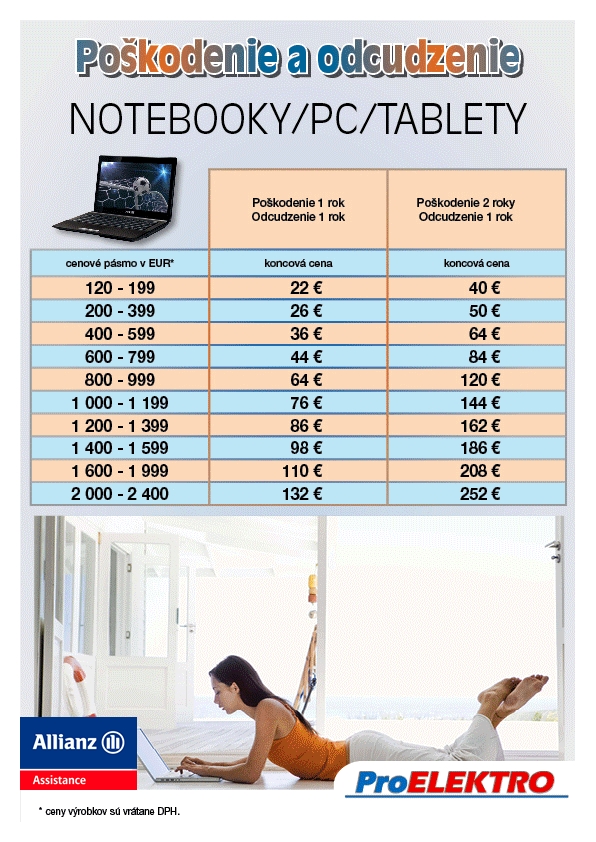 Poškodenie a odcudzenie

NOTEBOOKY/PC/TABLETY

| | Poškodenie 1 rok Odcudzenie 1 rok | Poškodenie 2 roky Odcudzenie 1 rok |
|---|---|---|
| cenové pásmo v EUR* | koncová cena | koncová cena |
| 120 - 199 | 22 € | 40 € |
| 200 - 399 | 26 € | 50 € |
| 400 - 599 | 36 € | 64 € |
| 600 - 799 | 44 € | 84 € |
| 800 - 999 | 64 € | 120 € |
| 1 000 - 1 199 | 76 € | 144 € |
| 1 200 - 1 399 | 86 € | 162 € |
| 1 400 - 1 599 | 98 € | 186 € |
| 1 600 - 1 999 | 110 € | 208 € |
| 2 000 - 2 400 | 132 € | 252 € |

Allianz
Assistance

ProELEKTRO

* ceny výrobkov sú vrátane DPH.